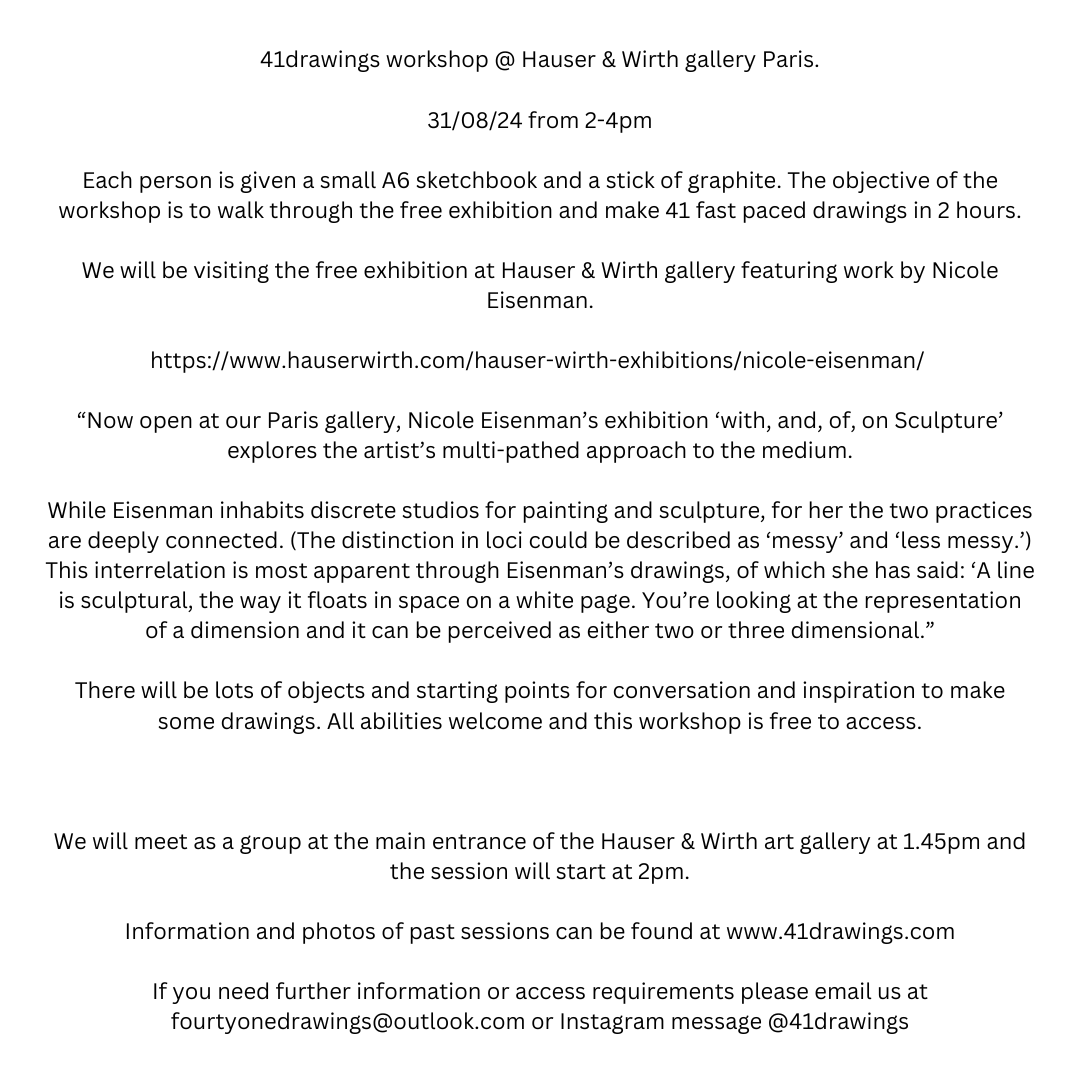 41drawings workshop @ Hauser & Wirth gallery Paris.

31/08/24 from 2-4pm

Each person is given a small A6 sketchbook and a stick of graphite. The objective of the workshop is to walk through the free exhibition and make 41 fast paced drawings in 2 hours.

We will be visiting the free exhibition at Hauser & Wirth gallery featuring work by Nicole Eisenman.

https://www.hauserwirth.com/hauser-wirth-exhibitions/nicole-eisenman/

“Now open at our Paris gallery, Nicole Eisenman’s exhibition ‘with, and, of, on Sculpture’ explores the artist’s multi-pathed approach to the medium.

While Eisenman inhabits discrete studios for painting and sculpture, for her the two practices are deeply connected. (The distinction in loci could be described as ‘messy’ and ‘less messy.’) This interrelation is most apparent through Eisenman’s drawings, of which she has said: ‘A line is sculptural, the way it floats in space on a white page. You’re looking at the representation of a dimension and it can be perceived as either two or three dimensional.”

There will be lots of objects and starting points for conversation and inspiration to make some drawings. All abilities welcome and this workshop is free to access.

We will meet as a group at the main entrance of the Hauser & Wirth art gallery at 1.45pm and the session will start at 2pm.

Information and photos of past sessions can be found at www.41drawings.com

If you need further information or access requirements please email us at fourtyonedrawings@outlook.com or Instagram message @41drawings